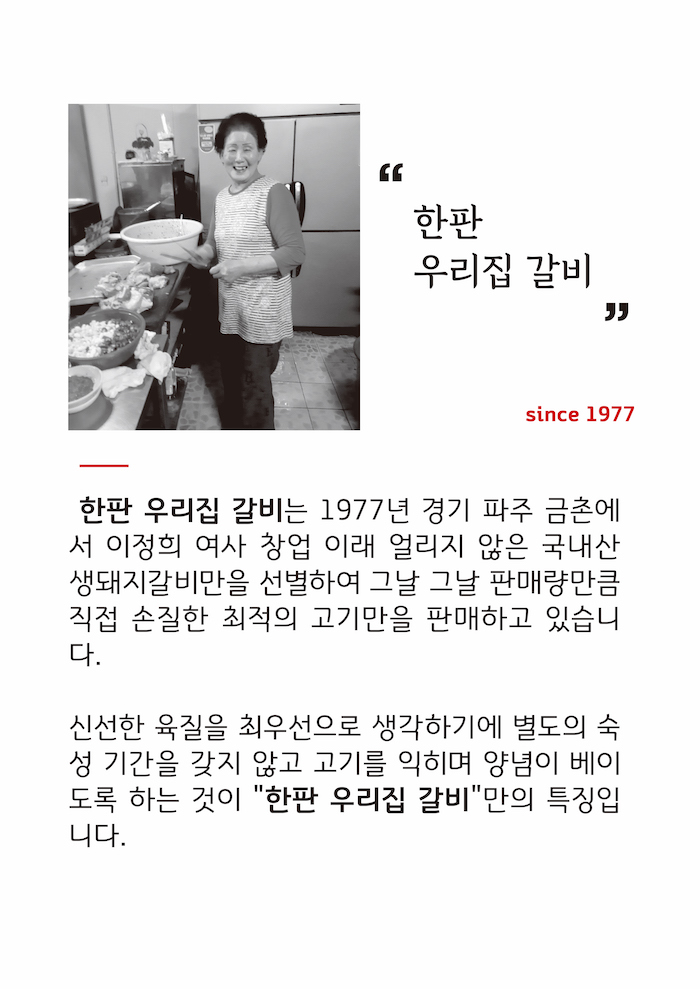 “
한판
우리집 갈비
”

since 1977

한판 우리집 갈비는 1977년 경기 파주 금촌에서 이정희 여사 창업 이래 얼리지 않은 국내산 생돼지갈비만을 선별하여 그날 그날 판매량만큼 직접 손질한 최적의 고기만을 판매하고 있습니다.

신선한 육질을 최우선으로 생각하기에 별도의 숙성 기간을 갖지 않고 고기를 익히며 양념이 베이도록 하는 것이 "한판 우리집 갈비"만의 특징입니다.